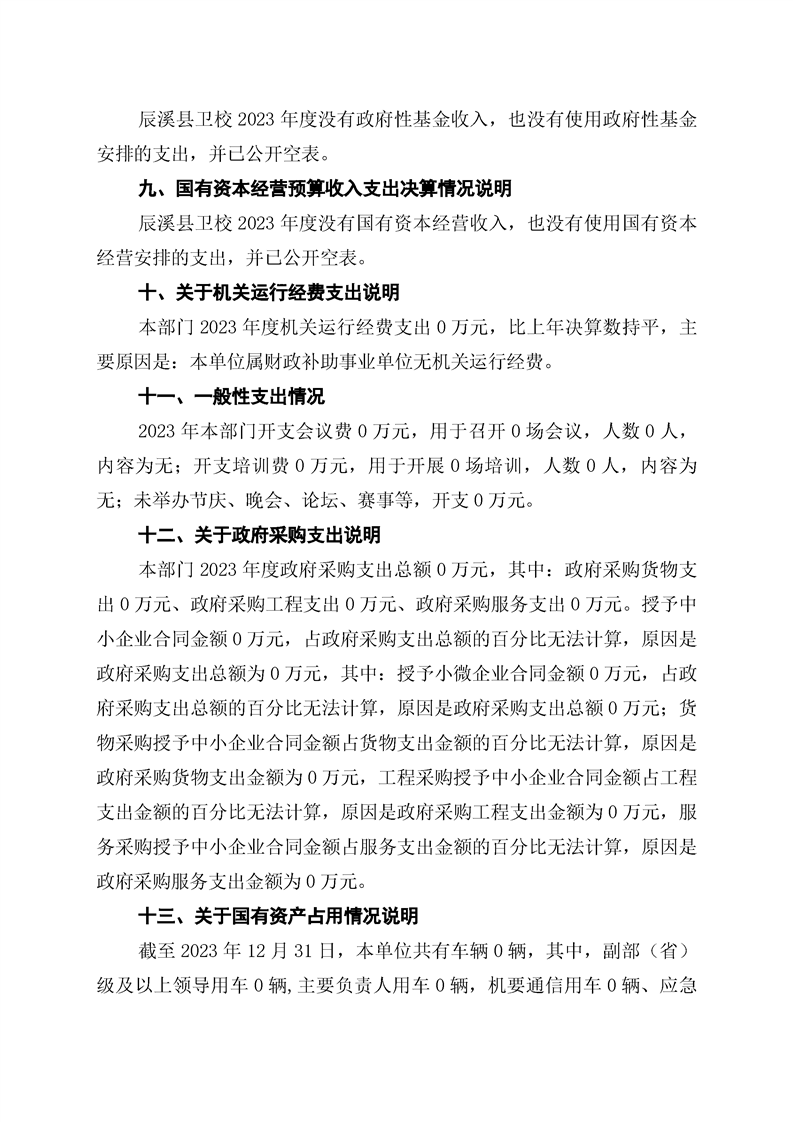 辰溪县卫校 2023 年度没有政府性基金收入，也没有使用政府性基金安排的支出，并已公开空表。

九、国有资本经营预算收入支出决算情况说明

辰溪县卫校 2023 年度没有国有资本经营收入，也没有使用国有资本经营安排的支出，并已公开空表。

十、关于机关运行经费支出说明

本部门 2023 年度机关运行经费支出 0 万元，比上年决算数持平，主要原因是：本单位属财政补助事业单位无机关运行经费。

十一、一般性支出情况

2023 年本部门开支会议费 0 万元，用于召开 0 场会议，人数 0 人，内容为无；开支培训费 0 万元，用于开展 0 场培训，人数 0 人，内容为无；未举办节庆、晚会、论坛、赛事等，开支 0 万元。

十二、关于政府采购支出说明

本部门 2023 年度政府采购支出总额 0 万元，其中：政府采购货物支出 0 万元、政府采购工程支出 0 万元、政府采购服务支出 0 万元。授予中小企业合同金额 0 万元，占政府采购支出总额的百分比无法计算，原因是政府采购支出总额为 0 万元，其中：授予小微企业合同金额 0 万元，占政府采购支出总额的百分比无法计算，原因是政府采购支出总额 0 万元；货物采购授予中小企业合同金额占货物支出金额的百分比无法计算，原因是政府采购货物支出金额为 0 万元，工程采购授予中小企业合同金额占工程支出金额的百分比无法计算，原因是政府采购工程支出金额为 0 万元，服务采购授予中小企业合同金额占服务支出金额的百分比无法计算，原因是政府采购服务支出金额为 0 万元。

十三、关于国有资产占用情况说明

截至 2023 年 12 月 31 日，本单位共有车辆 0 辆，其中，副部（省）级及以上领导用车 0 辆,主要负责人用车 0 辆，机要通信用车 0 辆、应急